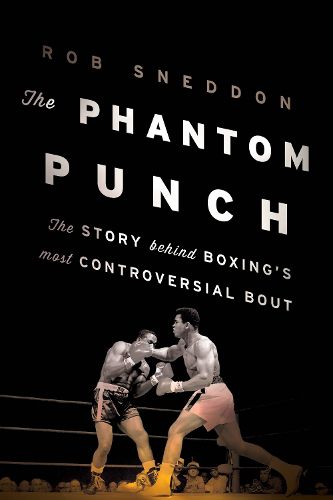 ROB SNEDDON

The PHANTOM PUNCH

The STORY behind BOXING'S most CONTROVERSIAL BOUT